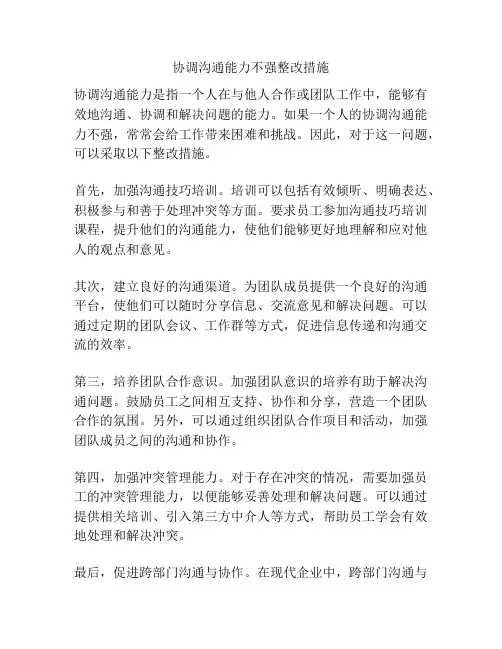 协调沟通能力不强整改措施

协调沟通能力是指一个人在与他人合作或团队工作中，能够有效地沟通、协调和解决问题的能力。如果一个人的协调沟通能力不强，常常会给工作带来困难和挑战。因此，对于这一问题，可以采取以下整改措施。

首先，加强沟通技巧培训。培训可以包括有效倾听、明确表达、积极参与和善于处理冲突等方面。要求员工参加沟通技巧培训课程，提升他们的沟通能力，使他们能够更好地理解和应对他人的观点和意见。

其次，建立良好的沟通渠道。为团队成员提供一个良好的沟通平台，使他们可以随时分享信息、交流意见和解决问题。可以通过定期的团队会议、工作群等方式，促进信息传递和沟通交流的效率。

第三，培养团队合作意识。加强团队意识的培养有助于解决沟通问题。鼓励员工之间相互支持、协作和分享，营造一个团队合作的氛围。另外，可以通过组织团队合作项目和活动，加强团队成员之间的沟通和协作。

第四，加强冲突管理能力。对于存在冲突的情况，需要加强员工的冲突管理能力，以便能够妥善处理和解决问题。可以通过提供相关培训、引入第三方中介人等方式，帮助员工学会有效地处理和解决冲突。

最后，促进跨部门沟通与协作。在现代企业中，跨部门沟通与